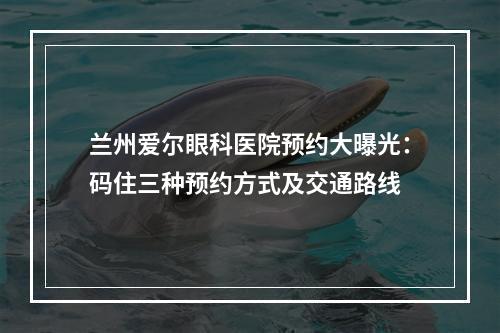 兰州爱尔眼科医院预约大曝光：码住三种预约方式及交通路线